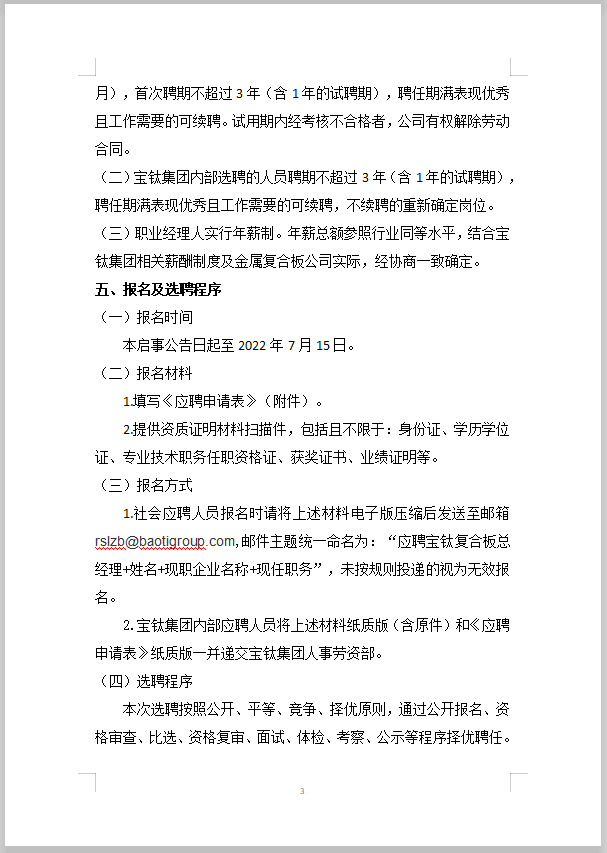 月），首次聘期不超过 3 年（含 1 年的试聘期），聘任期满表现优秀且工作需要的可续聘。试用期内经考核不合格者，公司有权解除劳动合同。

（二）宝钛集团内部选聘的人员聘期不超过 3 年（含 1 年的试聘期），聘任期满表现优秀且工作需要的可续聘，不续聘的重新确定岗位。

（三）职业经理人实行年薪制。年薪总额参照行业同等水平，结合宝钛集团相关薪酬制度及金属复合板公司实际，经协商一致确定。

五、报名及选聘程序

（一）报名时间

本启事公告日起至 2022 年 7 月 15 日。

（二）报名材料

1.填写《应聘申请表》（附件）。

2.提供资质证明材料扫描件，包括且不限于：身份证、学历学位证、专业技术职务任职资格证、获奖证书、业绩证明等。

（三）报名方式

1.社会应聘人员报名时请将上述材料电子版压缩后发送至邮箱 rslzb@baotigroup.com,邮件主题统一命名为：“应聘宝钛复合板总经理+姓名+现职企业名称+现任职务”，未按规则投递的视为无效报名。

2.宝钛集团内部应聘人员将上述材料纸质版（含原件）和《应聘申请表》纸质版一并递交宝钛集团人事劳资部。

（四）选聘程序

本次选聘按照公开、平等、竞争、择优原则，通过公开报名、资格审查、比选、资格复审、面试、体检、考察、公示等程序择优聘任。

3